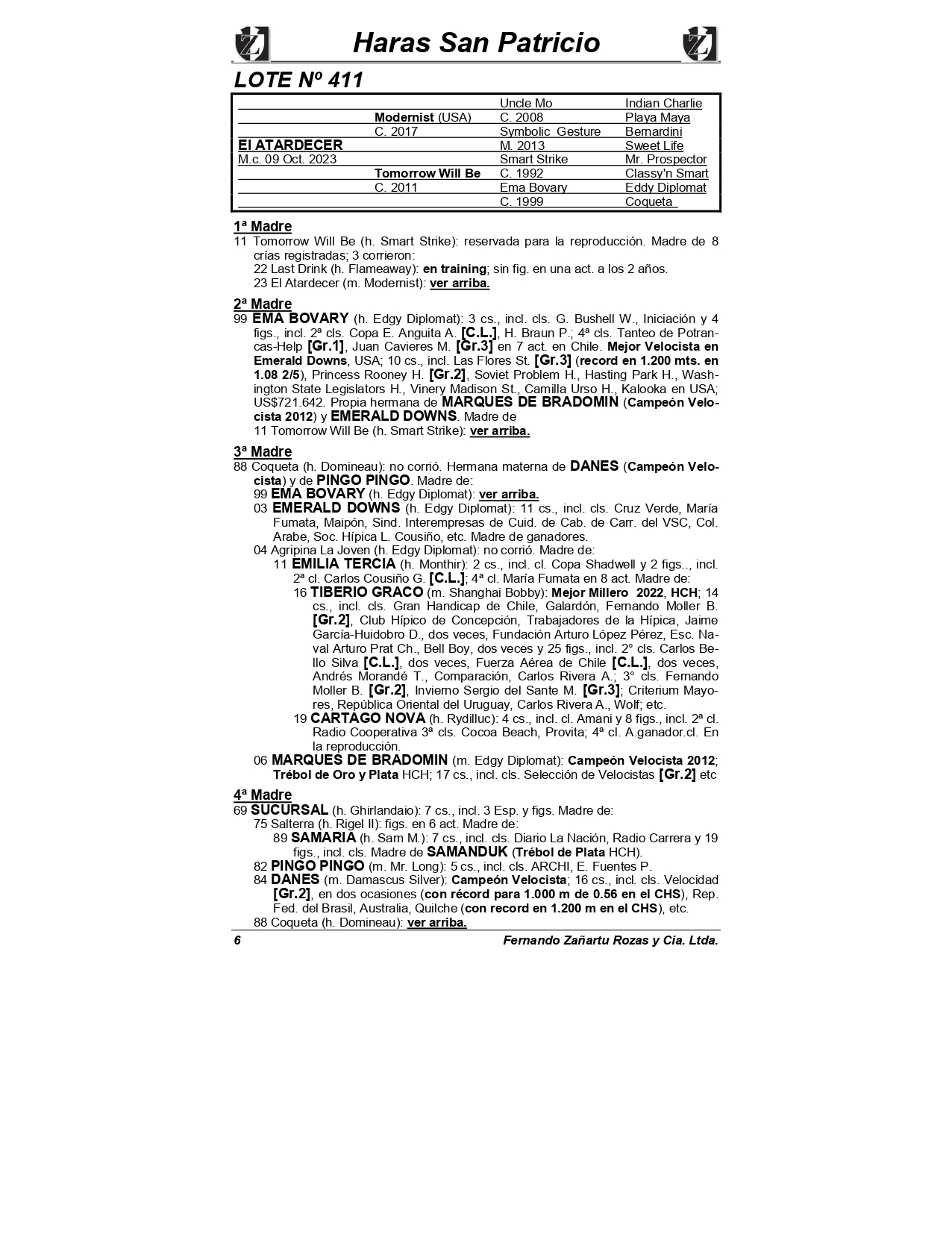 Haras San Patricio

LOTE Nº 411

| | | | |
|---|---|---|---|
| | | Uncle Mo | Indian Charlie |
| | Modernist (USA) | C. 2008 | Playa Maya |
| | C. 2017 | Symbolic Gesture | Bernardini |
| El ATARDECER | | M. 2013 | Sweet Life |
| M.c. 09 Oct. 2023 | | Smart Strike | Mr. Prospector |
| | Tomorrow Will Be | C. 1992 | Classy'n Smart |
| | C. 2011 | Ema Bovary | Eddy Diplomat |
| | | C. 1999 | Coqueta |

1ª Madre
11 Tomorrow Will Be (h. Smart Strike): reservada para la reproducción. Madre de 8 crías registradas; 3 corrieron:
22 Last Drink (h. Flameaway): en training; sin fig. en una act. a los 2 años.
23 El Atardecer (m. Modernist): ver arriba.

2ª Madre
99 EMA BOVARY (h. Edgy Diplomat): 3 cs., incl. cls. G. Bushell W., Iniciación y 4 figs., incl. 2ª cls. Copa E. Anguita A. [C.L.], H. Braun P.; 4ª cls. Tanteo de Potrancas-Help [Gr.1], Juan Cavieres M. [Gr.3] en 7 act. en Chile. Mejor Velocista en Emerald Downs, USA; 10 cs., incl. Las Flores St. [Gr.3] (record en 1.200 mts. en 1.08 2/5), Princess Rooney H. [Gr.2], Soviet Problem H., Hasting Park H., Washington State Legislators H., Vinery Madison St., Camilla Urso H., Kalooka en USA; US$721.642. Propia hermana de MARQUES DE BRADOMIN (Campeón Velocista 2012) y EMERALD DOWNS. Madre de
11 Tomorrow Will Be (h. Smart Strike): ver arriba.

3ª Madre
88 Coqueta (h. Domineau): no corrió. Hermana materna de DANES (Campeón Velocista) y de PINGO PINGO. Madre de:
99 EMA BOVARY (h. Edgy Diplomat): ver arriba.
03 EMERALD DOWNS (h. Edgy Diplomat): 11 cs., incl. cls. Cruz Verde, María Fumata, Maipón, Sind. Interempresas de Cuid. de Cab. de Carr. del VSC, Col. Arabe, Soc. Hípica L. Cousiño, etc. Madre de ganadores.
04 Agripina La Joven (h. Edgy Diplomat): no corrió. Madre de:
11 EMILIA TERCIA (h. Monthir): 2 cs., incl. cl. Copa Shadwell y 2 figs.., incl. 2ª cl. Carlos Cousiño G. [C.L.]; 4ª cl. María Fumata en 8 act. Madre de:
16 TIBERIO GRACO (m. Shanghai Bobby): Mejor Millero 2022, HCH; 14 cs., incl. cls. Gran Handicap de Chile, Galardón, Fernando Moller B. [Gr.2], Club Hípico de Concepción, Trabajadores de la Hípica, Jaime García-Huidobro D., dos veces, Fundación Arturo López Pérez, Esc. Naval Arturo Prat Ch., Bell Boy, dos veces y 25 figs., incl. 2° cls. Carlos Bello Silva [C.L.], dos veces, Fuerza Aérea de Chile [C.L.], dos veces, Andrés Morandé T., Comparación, Carlos Rivera A.; 3° cls. Fernando Moller B. [Gr.2], Invierno Sergio del Sante M. [Gr.3]; Criterium Mayores, República Oriental del Uruguay, Carlos Rivera A., Wolf; etc.
19 CARTAGO NOVA (h. Rydilluc): 4 cs., incl. cl. Amani y 8 figs., incl. 2ª cl. Radio Cooperativa 3ª cls. Cocoa Beach, Provita; 4ª cl. A.ganador.cl. En la reproducción.
06 MARQUES DE BRADOMIN (m. Edgy Diplomat): Campeón Velocista 2012; Trébol de Oro y Plata HCH; 17 cs., incl. cls. Selección de Velocistas [Gr.2] etc

4ª Madre
69 SUCURSAL (h. Ghirlandaio): 7 cs., incl. 3 Esp. y figs. Madre de:
75 Salterra (h. Rigel II): figs. en 6 act. Madre de:
89 SAMARIA (h. Sam M.): 7 cs., incl. cls. Diario La Nación, Radio Carrera y 19 figs., incl. cls. Madre de SAMANDUK (Trébol de Plata HCH).
82 PINGO PINGO (m. Mr. Long): 5 cs., incl. cls. ARCHI, E. Fuentes P.
84 DANES (m. Damascus Silver): Campeón Velocista; 16 cs., incl. cls. Velocidad [Gr.2], en dos ocasiones (con récord para 1.000 m de 0.56 en el CHS), Rep. Fed. del Brasil, Australia, Quilche (con record en 1.200 m en el CHS), etc.
88 Coqueta (h. Domineau): ver arriba.

6 Fernando Zañartu Rozas y Cia. Ltda.